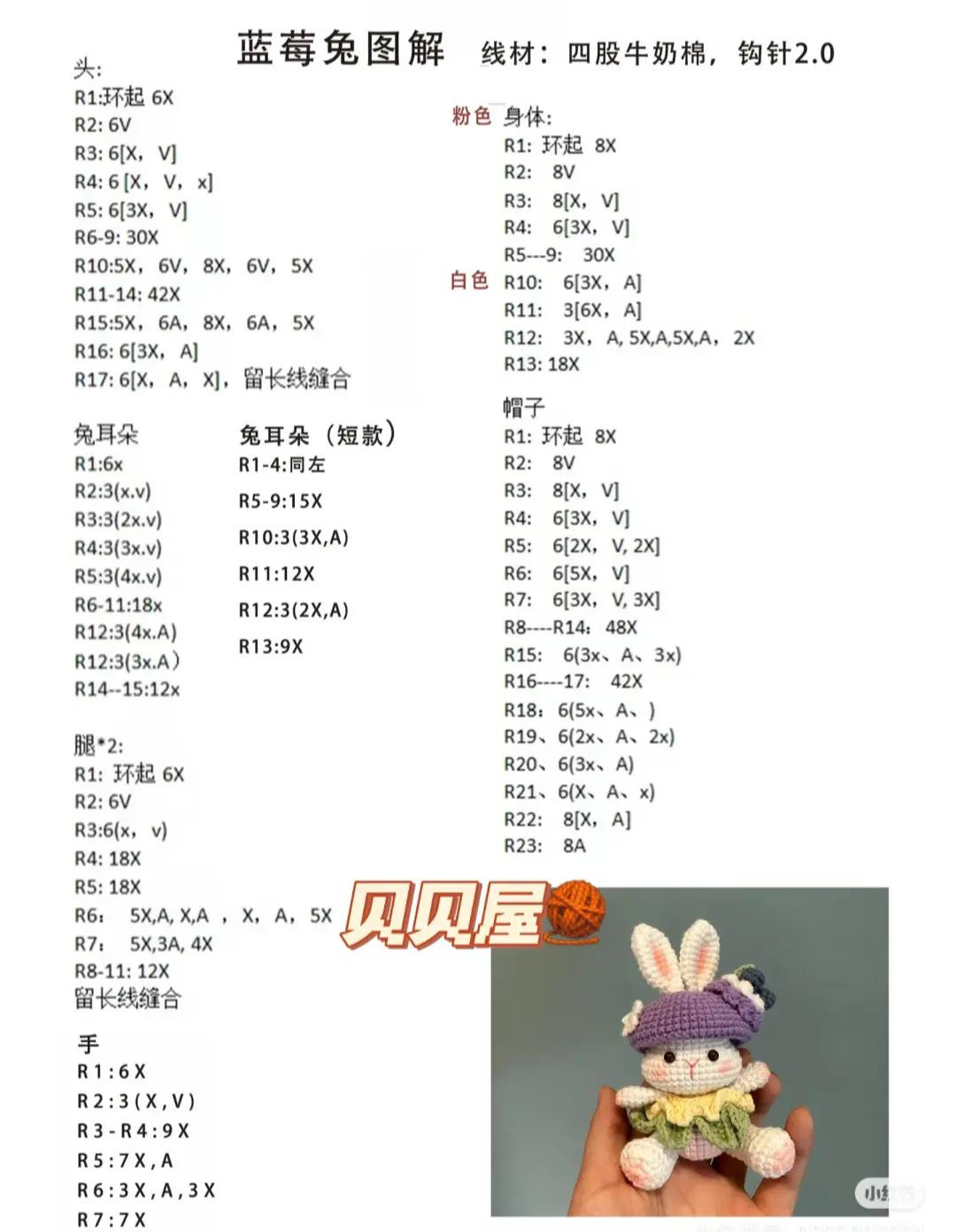 蓝莓兔图解 线材：四股牛奶棉，钩针2.0

头:
R1:环起 6X
R2: 6V
R3: 6[X，V]
R4: 6 [X，V，x]
R5: 6[3X，V]
R6-9: 30X
R10:5X，6V，8X，6V，5X
R11-14: 42X
R15:5X，6A，8X，6A，5X
R16: 6[3X，A]
R17: 6[X，A，X]，留长线缝合

兔耳朵
R1:6x
R2:3(x.v)
R3:3(2x.v)
R4:3(3x.v)
R5:3(4x.v)
R6-11:18x
R12:3(4x.A)
R12:3(3x.A)
R14--15:12x

兔耳朵（短款）
R1-4:同左
R5-9:15X
R10:3(3X,A)
R11:12X
R12:3(2X,A)
R13:9X

腿*2:
R1: 环起 6X
R2: 6V
R3:6(x，v)
R4: 18X
R5: 18X
R6: 5X,A, X,A ，X，A，5X
R7: 5X,3A, 4X
R8-11: 12X
留长线缝合

手
R1:6X
R2:3(X,V)
R3-R4:9X
R5:7X,A
R6:3X,A,3X
R7:7X

粉色 身体:
R1: 环起 8X
R2: 8V
R3: 8[X，V]
R4: 6[3X，V]
R5---9: 30X
白色 R10: 6[3X，A]
R11: 3[6X，A]
R12: 3X，A, 5X,A,5X,A，2X
R13: 18X

帽子
R1: 环起 8X
R2: 8V
R3: 8[X，V]
R4: 6[3X，V]
R5: 6[2X，V, 2X]
R6: 6[5X，V]
R7: 6[3X，V, 3X]
R8----R14: 48X
R15: 6(3x、A、3x)
R16----17: 42X
R18: 6(5x、A、)
R19、6(2x、A、2x)
R20、6(3x、A)
R21、6(X、A、x)
R22: 8[X，A]
R23: 8A

贝贝屋

小红书